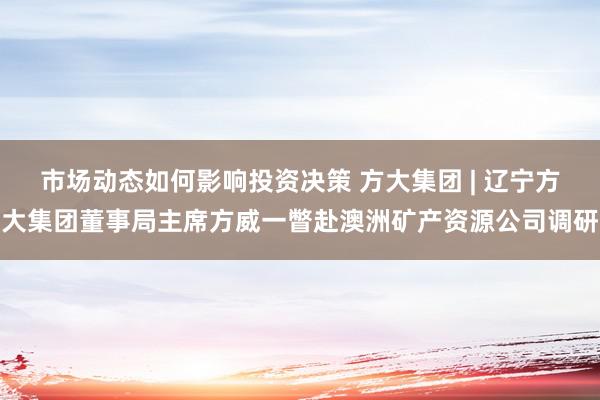 市场动态如何影响投资决策 方大集团 | 辽宁方大集团董事局主席方威一瞥赴澳洲矿产资源公司调研